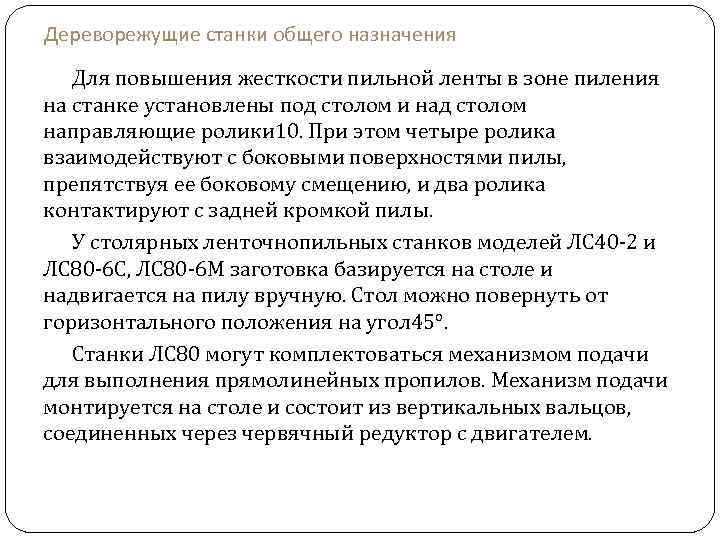 Дереворежущие станки общего назначения

Для повышения жесткости пильной ленты в зоне пиления на станке установлены под столом и над столом направляющие ролики10. При этом четыре ролика взаимодействуют с боковыми поверхностями пилы, препятствуя ее боковому смещению, и два ролика контактируют с задней кромкой пилы.

У столярных ленточнопильных станков моделей ЛС40-2 и ЛС80-6С, ЛС80-6М заготовка базируется на столе и надвигается на пилу вручную. Стол можно повернуть от горизонтального положения на угол45°.

Станки ЛС80 могут комплектоваться механизмом подачи для выполнения прямолинейных пропилов. Механизм подачи монтируется на столе и состоит из вертикальных вальцов, соединенных через червячный редуктор с двигателем.